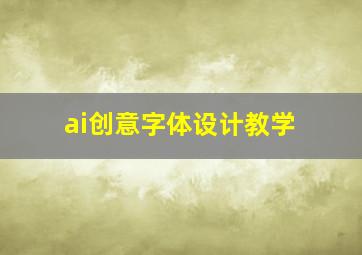 ai创意字体设计教学